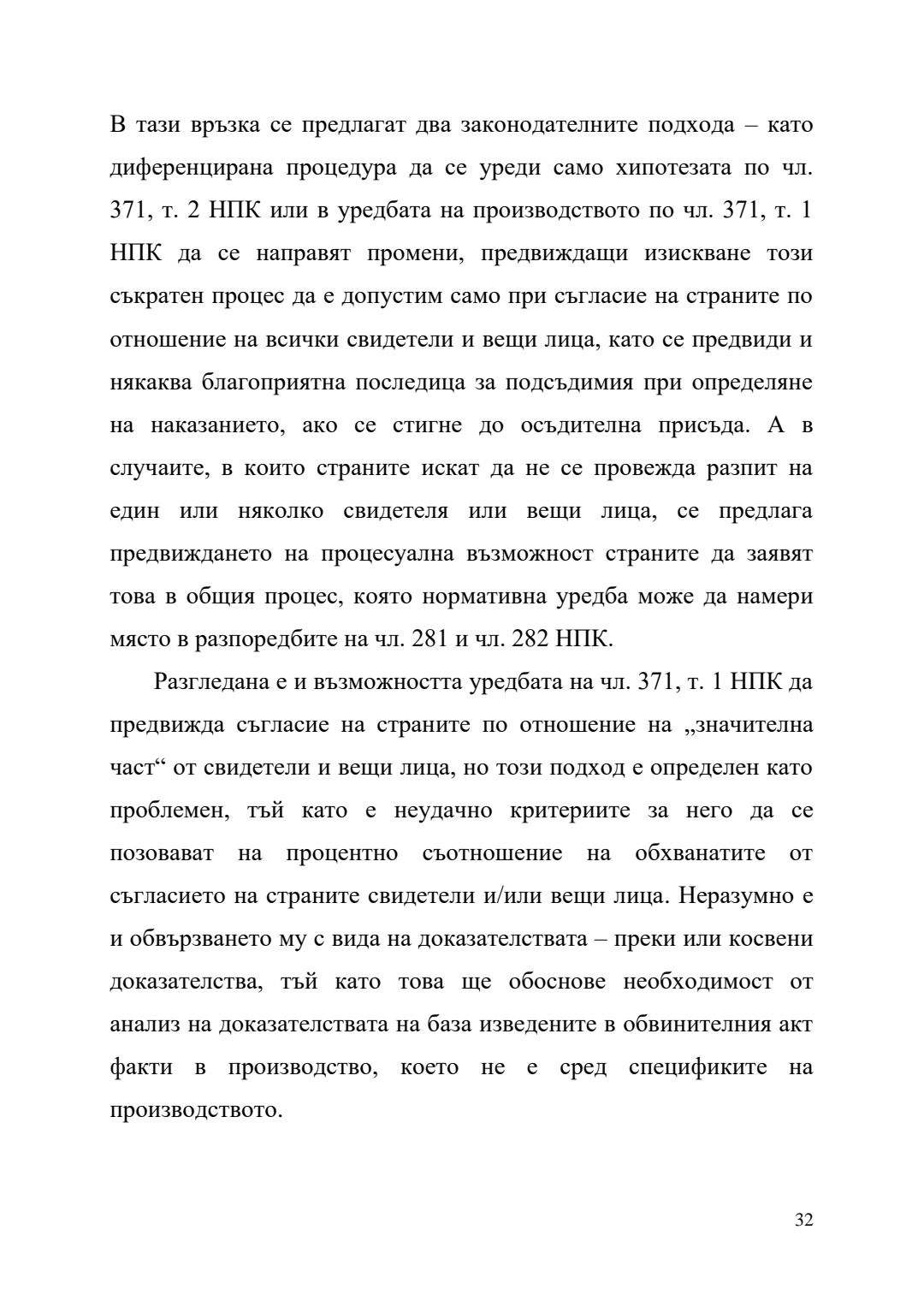 В тази връзка се предлагат два законодателните подхода – като диференцирана процедура да се уреди само хипотезата по чл. 371, т. 2 НПК или в уредбата на производството по чл. 371, т. 1 НПК да се направят промени, предвиждащи изискване този съкратен процес да е допустим само при съгласие на страните по отношение на всички свидетели и вещи лица, като се предвиди и някаква благоприятна последица за подсъдимия при определяне на наказанието, ако се стигне до осъдителна присъда. А в случаите, в които страните искат да не се провежда разпит на един или няколко свидетеля или вещи лица, се предлага предвиждането на процесуална възможност страните да заявят това в общия процес, която нормативна уредба може да намери място в разпоредбите на чл. 281 и чл. 282 НПК.

Разгледана е и възможността уредбата на чл. 371, т. 1 НПК да предвижда съгласие на страните по отношение на „значителна част“ от свидетели и вещи лица, но този подход е определен като проблемен, тъй като е неудачно критериите за него да се позовават на процентно съотношение на обхванатите от съгласието на страните свидетели и/или вещи лица. Неразумно е и обвързването му с вида на доказателствата – преки или косвени доказателства, тъй като това ще обоснове необходимост от анализ на доказателствата на база изведените в обвинителния акт факти в производство, което не е сред спецификите на производството.

32